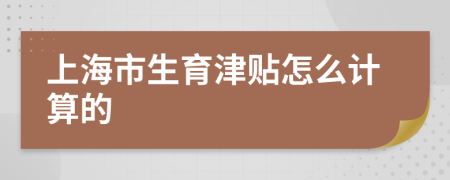 上海市生育津贴怎么计算的